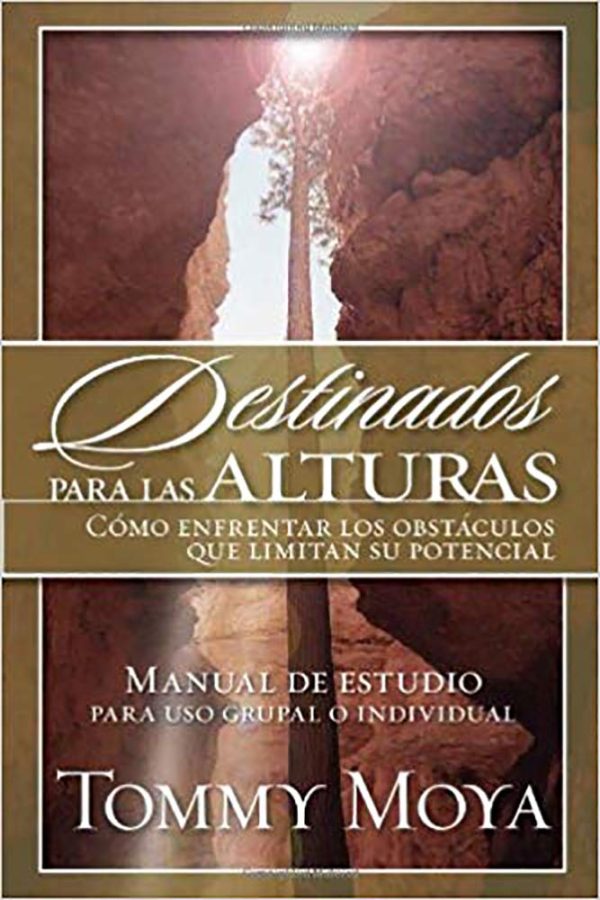 Destinados
PARA LAS ALTURAS
CÓMO ENFRENTAR LOS OBSTÁCULOS QUE LIMITAN SU POTENCIAL

MANUAL DE ESTUDIO
PARA USO GRUPAL O INDIVIDUAL

TOMMY MOYA